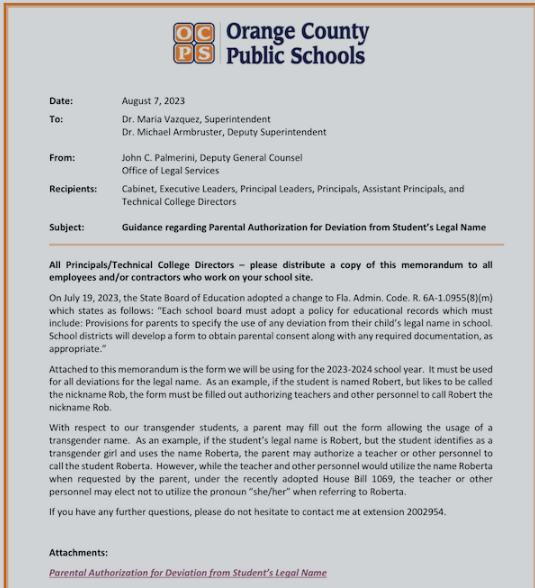 OCPS Orange County Public Schools

Date: August 7, 2023

To: Dr. Maria Vazquez, Superintendent
Dr. Michael Armbruster, Deputy Superintendent

From: John C. Palmerini, Deputy General Counsel
Office of Legal Services

Recipients: Cabinet, Executive Leaders, Principal Leaders, Principals, Assistant Principals, and Technical College Directors

Subject: Guidance regarding Parental Authorization for Deviation from Student's Legal Name

All Principals/Technical College Directors – please distribute a copy of this memorandum to all employees and/or contractors who work on your school site.

On July 19, 2023, the State Board of Education adopted a change to Fla. Admin. Code. R. 6A-1.0955(8)(m) which states as follows: "Each school board must adopt a policy for educational records which must include: Provisions for parents to specify the use of any deviation from their child's legal name in school. School districts will develop a form to obtain parental consent along with any required documentation, as appropriate."

Attached to this memorandum is the form we will be using for the 2023-2024 school year. It must be used for all deviations for the legal name. As an example, if the student is named Robert, but likes to be called the nickname Rob, the form must be filled out authorizing teachers and other personnel to call Robert the nickname Rob.

With respect to our transgender students, a parent may fill out the form allowing the usage of a transgender name. As an example, if the student's legal name is Robert, but the student identifies as a transgender girl and uses the name Roberta, the parent may authorize a teacher or other personnel to call the student Roberta. However, while the teacher and other personnel would utilize the name Roberta when requested by the parent, under the recently adopted House Bill 1069, the teacher or other personnel may elect not to utilize the pronoun "she/her" when referring to Roberta.

If you have any further questions, please do not hesitate to contact me at extension 2002954.

Attachments:

Parental Authorization for Deviation from Student's Legal Name